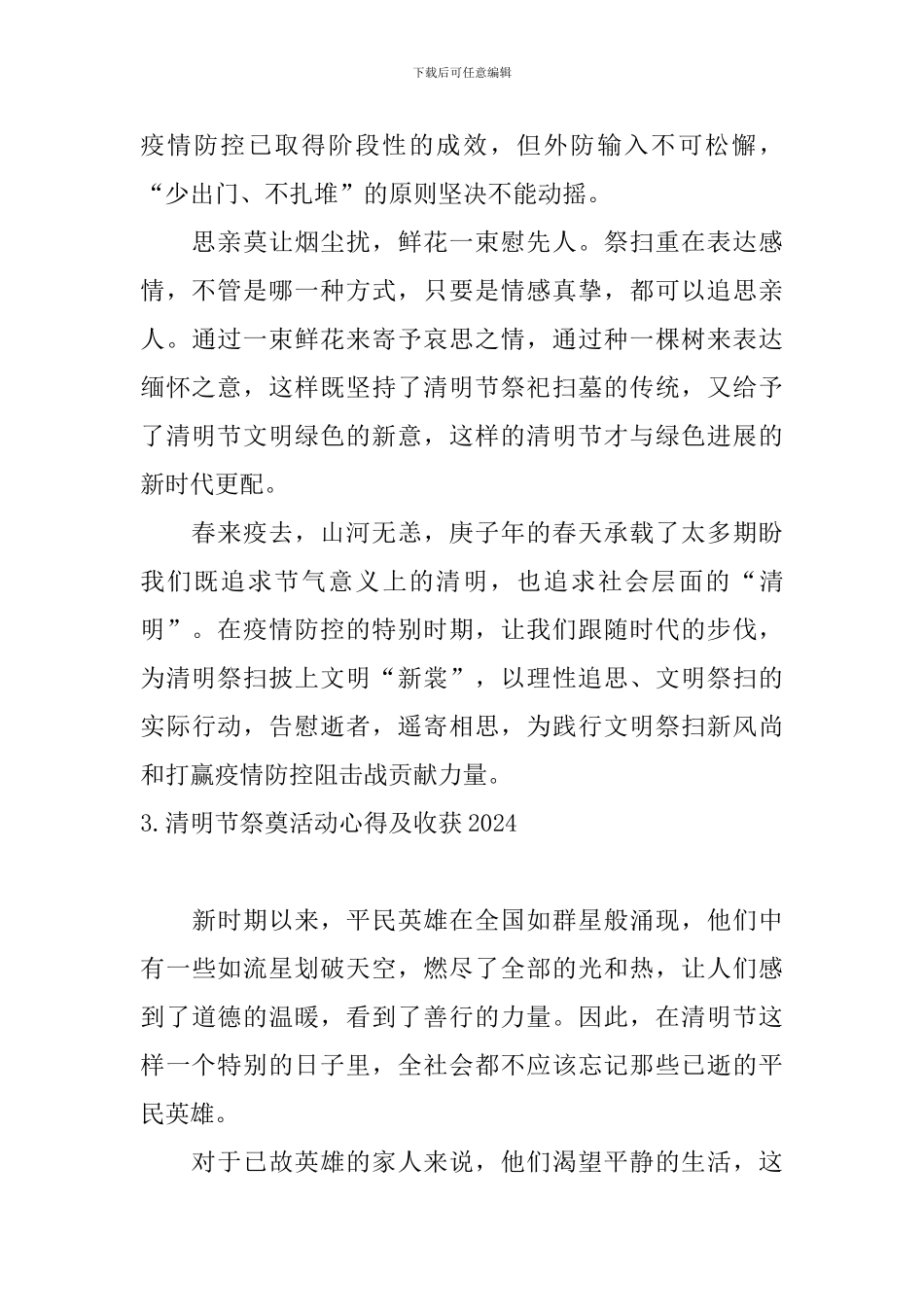 下载后可任意编辑

疫情防控已取得阶段性的成效，但外防输入不可松懈，“少出门、不扎堆”的原则坚决不能动摇。

思亲莫让烟尘扰，鲜花一束慰先人。祭扫重在表达感情，不管是哪一种方式，只要是情感真挚，都可以追思亲人。通过一束鲜花来寄予哀思之情，通过种一棵树来表达缅怀之意，这样既坚持了清明节祭祀扫墓的传统，又给予了清明节文明绿色的新意，这样的清明节才与绿色进展的新时代更配。

春来疫去，山河无恙，庚子年的春天承载了太多期盼我们既追求节气意义上的清明，也追求社会层面的“清明”。在疫情防控的特别时期，让我们跟随时代的步伐，为清明祭扫披上文明“新裳”，以理性追思、文明祭扫的实际行动，告慰逝者，遥寄相思，为践行文明祭扫新风尚和打赢疫情防控阻击战贡献力量。

3.清明节祭奠活动心得及收获2024

新时期以来，平民英雄在全国如群星般涌现，他们中有一些如流星划破天空，燃尽了全部的光和热，让人们感到了道德的温暖，看到了善行的力量。因此，在清明节这样一个特别的日子里，全社会都不应该忘记那些已逝的平民英雄。

对于已故英雄的家人来说，他们渴望平静的生活，这